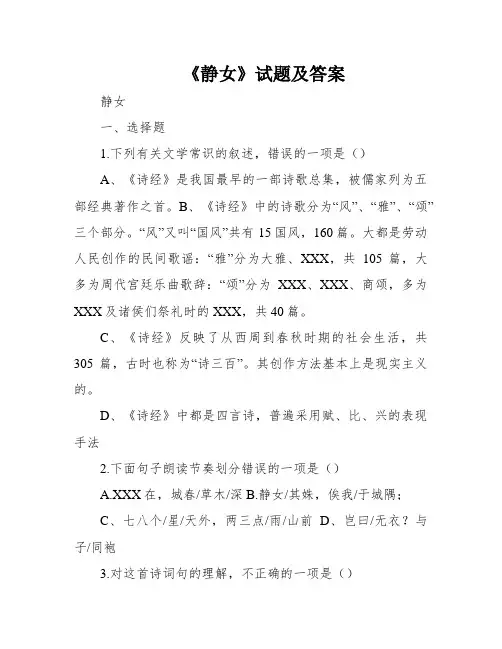 《静女》试题及答案

静女

一、选择题

1.下列有关文学常识的叙述，错误的一项是（）

A、《诗经》是我国最早的一部诗歌总集，被儒家列为五部经典著作之首。B、《诗经》中的诗歌分为“风”、“雅”、“颂”三个部分。“风”又叫“国风”共有15国风，160篇。大都是劳动人民创作的民间歌谣：“雅”分为大雅、XXX，共105篇，大多为周代宫廷乐曲歌辞：“颂”分为XXX、XXX、商颂，多为XXX及诸侯们祭礼时的XXX，共40篇。

C、《诗经》反映了从西周到春秋时期的社会生活，共305篇，古时也称为“诗三百”。其创作方法基本上是现实主义的。

D、《诗经》中都是四言诗，普遍采用赋、比、兴的表现手法

2.下面句子朗读节奏划分错误的一项是（）

A.XXX在，城春/草木/深 B.静女/其姝，俟我/于城隅；

C、七八个/星/天外，两三点/雨/山前 D、岂曰/无衣？与子/同袍

3.对这首诗词句的理解，不正确的一项是（）